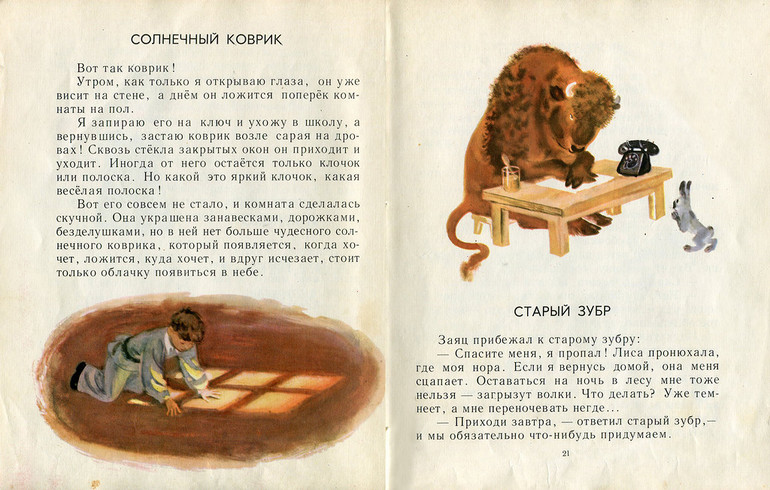 СОЛНЕЧНЫЙ КОВРИК

Вот так коврик!

Утром, как только я открываю глаза, он уже висит на стене, а днём он ложится поперёк комнаты на пол.

Я запираю его на ключ и ухожу в школу, а вернувшись, застаю коврик возле сарая на дровах! Сквозь стёкла закрытых окон он приходит и уходит. Иногда от него остаётся только клочок или полоска. Но какой это яркий клочок, какая весёлая полоска!

Вот его совсем не стало, и комната сделалась скучной. Она украшена занавесками, дорожками, безделушками, но в ней нет больше чудесного солнечного коврика, который появляется, когда хочет, ложится, куда хочет, и вдруг исчезает, стоит только облачку появиться в небе.

СТАРЫЙ ЗУБР

Заяц прибежал к старому зубру:

— Спасите меня, я пропал! Лиса пронюхала, где моя нора. Если я вернусь домой, она меня сцапает. Оставаться на ночь в лесу мне тоже нельзя — загрызут волки. Что делать? Уже темнеет, а мне переночевать негде...

— Приходи завтра, — ответил старый зубр,— и мы обязательно что-нибудь придумаем.

21